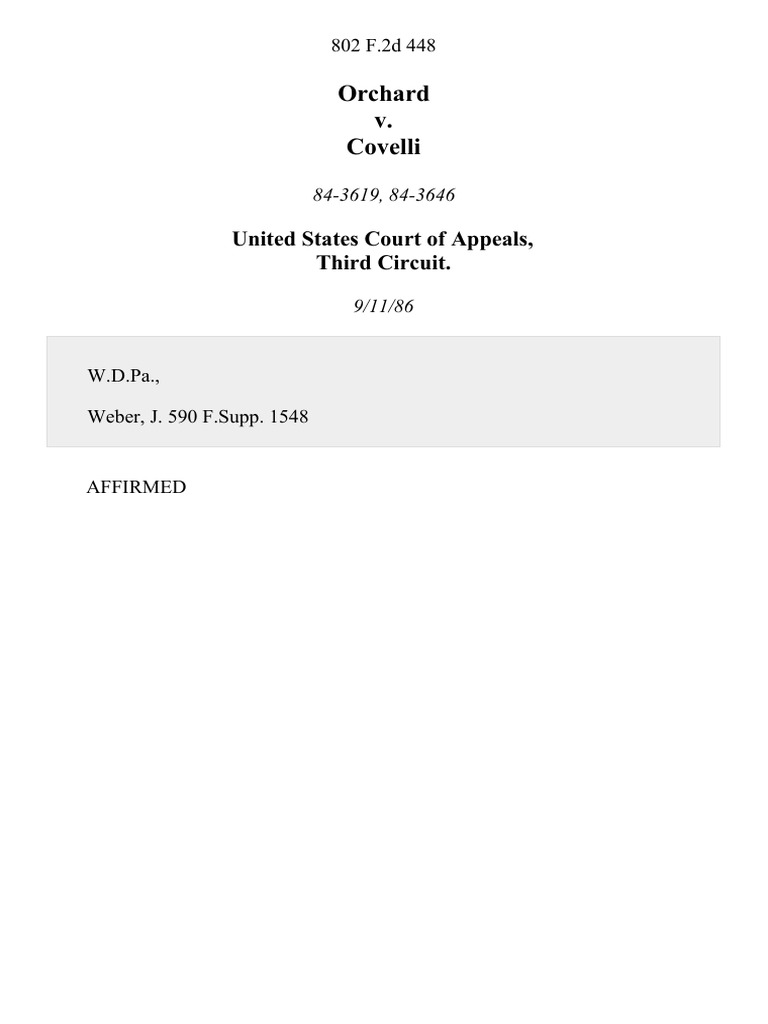 802 F.2d 448

Orchard
v.
Covelli

84-3619, 84-3646

United States Court of Appeals,
Third Circuit.

9/11/86

W.D.Pa.,

Weber, J. 590 F.Supp. 1548

AFFIRMED